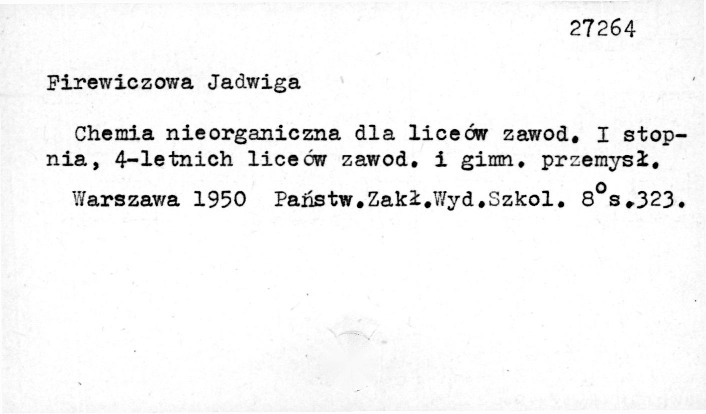 27264

Firewiczowa Jadwiga

Chemia nieorganiczna dla liceów zawod. I stopnia, 4-letnich liceów zawod. i gimn. przemysł.

Warszawa 1950 Państw.Zakł.Wyd.Szkol. 8°s.323.